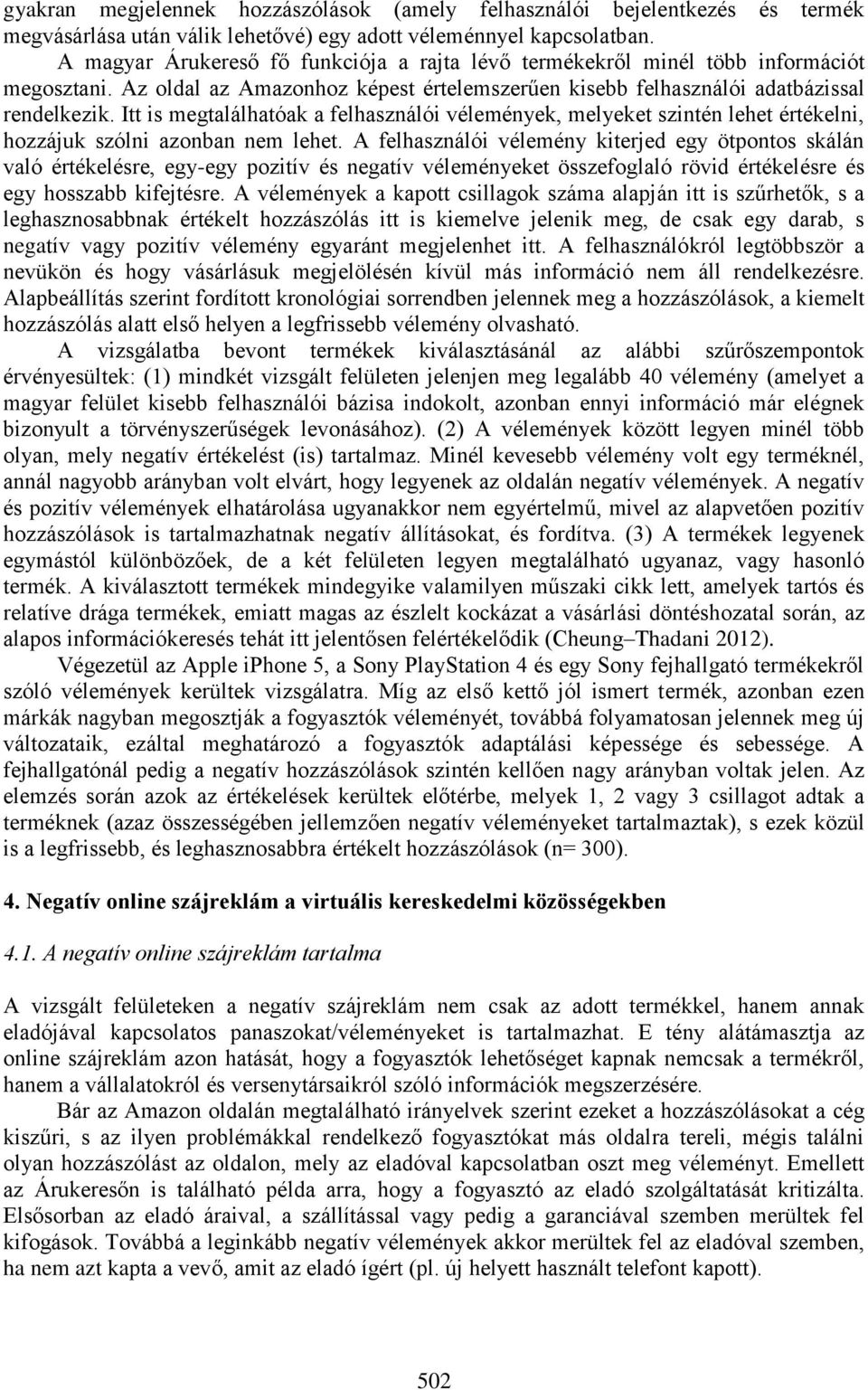 gyakran megjelennek hozzászólások (amely felhasználói bejelentkezés és termék megvásárlása után válik lehetővé) egy adott véleménnyel kapcsolatban.

A magyar Árukereső fő funkciója a rajta lévő termékekről minél több információt megosztani. Az oldal az Amazonhoz képest értelemszerűen kisebb felhasználói adatbázissal rendelkezik. Itt is megtalálhatóak a felhasználói vélemények, melyeket szintén lehet értékelni, hozzájuk szólni azonban nem lehet. A felhasználói vélemény kiterjed egy ötpontos skálán való értékelésre, egy-egy pozitív és negatív véleményeket összefoglaló rövid értékelésre és egy hosszabb kifejtésre. A vélemények a kapott csillagok száma alapján itt is szűrhetők, s a leghasznosabbnak értékelt hozzászólás itt is kiemelve jelenik meg, de csak egy darab, s negatív vagy pozitív vélemény egyaránt megjelenhet itt. A felhasználókról legtöbbször a nevükön és hogy vásárlásuk megjelölésén kívül más információ nem áll rendelkezésre. Alapbeállítás szerint fordított kronológiai sorrendben jelennek meg a hozzászólások, a kiemelt hozzászólás alatt első helyen a legfrissebb vélemény olvasható.

A vizsgálatba bevont termékek kiválasztásánál az alábbi szűrőszempontok érvényesültek: (1) mindkét vizsgált felületen jelenjen meg legalább 40 vélemény (amelyet a magyar felület kisebb felhasználói bázisa indokolt, azonban ennyi információ már elégnek bizonyult a törvényszerűségek levonásához). (2) A vélemények között legyen minél több olyan, mely negatív értékelést (is) tartalmaz. Minél kevesebb vélemény volt egy terméknél, annál nagyobb arányban volt elvárt, hogy legyenek az oldalán negatív vélemények. A negatív és pozitív vélemények elhatárolása ugyanakkor nem egyértelmű, mivel az alapvetően pozitív hozzászólások is tartalmazhatnak negatív állításokat, és fordítva. (3) A termékek legyenek egymástól különbözőek, de a két felületen legyen megtalálható ugyanaz, vagy hasonló termék. A kiválasztott termékek mindegyike valamilyen műszaki cikk lett, amelyek tartós és relatíve drága termékek, emiatt magas az észlelt kockázat a vásárlási döntéshozatal során, az alapos információkeresés tehát itt jelentősen felértékelődik (Cheung–Thadani 2012).

Végezetül az Apple iPhone 5, a Sony PlayStation 4 és egy Sony fejhallgató termékekről szóló vélemények kerültek vizsgálatra. Míg az első kettő jól ismert termék, azonban ezen márkák nagyban megosztják a fogyasztók véleményét, továbbá folyamatosan jelennek meg új változataik, ezáltal meghatározó a fogyasztók adaptálási képessége és sebessége. A fejhallgatónál pedig a negatív hozzászólások szintén kellően nagy arányban voltak jelen. Az elemzés során azok az értékelések kerültek előtérbe, melyek 1, 2 vagy 3 csillagot adtak a terméknek (azaz összességében jellemzően negatív véleményeket tartalmaztak), s ezek közül is a legfrissebb, és leghasznosabbra értékelt hozzászólások (n= 300).

4. Negatív online szájreklám a virtuális kereskedelmi közösségekben

4.1. A negatív online szájreklám tartalma

A vizsgált felületeken a negatív szájreklám nem csak az adott termékkel, hanem annak eladójával kapcsolatos panaszokat/véleményeket is tartalmazhat. E tény alátámasztja az online szájreklám azon hatását, hogy a fogyasztók lehetőséget kapnak nemcsak a termékről, hanem a vállalatokról és versenytársaikról szóló információk megszerzésére.

Bár az Amazon oldalán megtalálható irányelvek szerint ezeket a hozzászólásokat a cég kiszűri, s az ilyen problémákkal rendelkező fogyasztókat más oldalra tereli, mégis találni olyan hozzászólást az oldalon, mely az eladóval kapcsolatban oszt meg véleményt. Emellett az Árukeresőn is található példa arra, hogy a fogyasztó az eladó szolgáltatását kritizálta. Elsősorban az eladó áraival, a szállítással vagy pedig a garanciával szemben merültek fel kifogások. Továbbá a leginkább negatív vélemények akkor merültek fel az eladóval szemben, ha nem azt kapta a vevő, amit az eladó ígért (pl. új helyett használt telefont kapott).

502